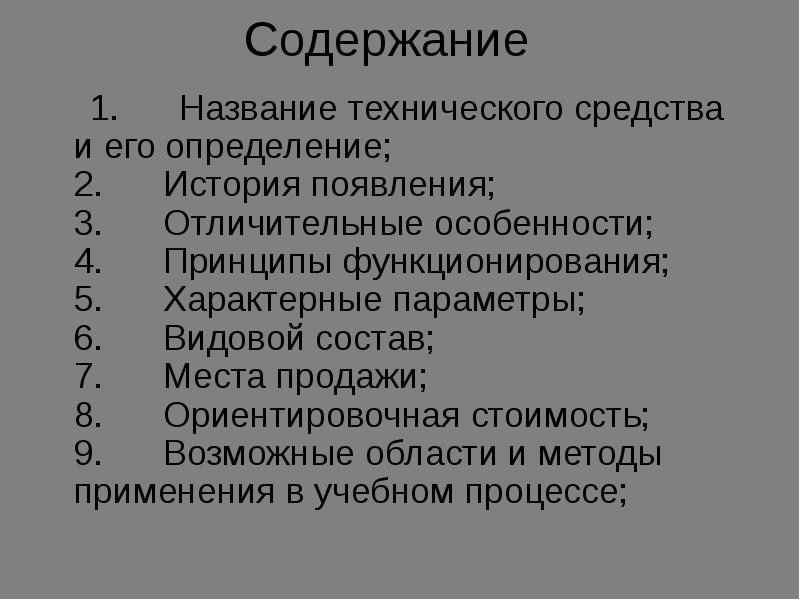 Содержание

1. Название технического средства и его определение;
2. История появления;
3. Отличительные особенности;
4. Принципы функционирования;
5. Характерные параметры;
6. Видовой состав;
7. Места продажи;
8. Ориентировочная стоимость;
9. Возможные области и методы применения в учебном процессе;